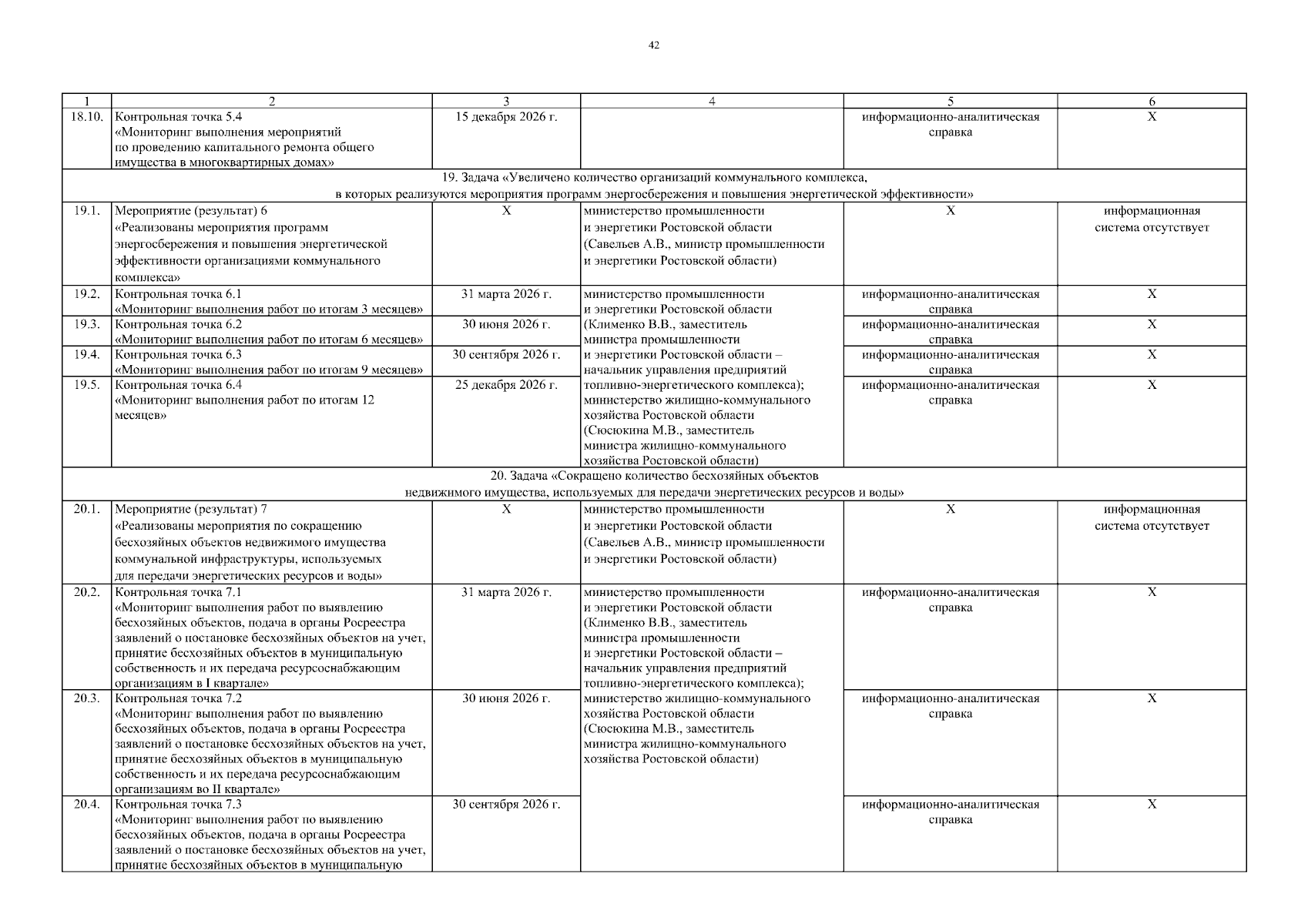 42

| 1 | 2 | 3 | 4 | 5 | 6 |
|---|---|---|---|---|---|
| 18.10. | Контрольная точка 5.4 «Мониторинг выполнения мероприятий по проведению капитального ремонта общего имущества в многоквартирных домах» | 15 декабря 2026 г. | | информационно-аналитическая справка | Х |
| 19. Задача «Увеличено количество организаций коммунального комплекса, в которых реализуются мероприятия программ энергосбережения и повышения энергетической эффективности» | | | | | |
| 19.1. | Мероприятие (результат) 6 «Реализованы мероприятия программ энергосбережения и повышения энергетической эффективности организациями коммунального комплекса» | Х | министерство промышленности и энергетики Ростовской области (Савельев А.В., министр промышленности и энергетики Ростовской области) | Х | информационная система отсутствует |
| 19.2. | Контрольная точка 6.1 «Мониторинг выполнения работ по итогам 3 месяцев» | 31 марта 2026 г. | министерство промышленности и энергетики Ростовской области (Клименко В.В., заместитель министра промышленности и энергетики Ростовской области – начальник управления предприятий топливно-энергетического комплекса); министерство жилищно-коммунального хозяйства Ростовской области (Сюсюкина М.В., заместитель министра жилищно-коммунального хозяйства Ростовской области) | информационно-аналитическая справка | Х |
| 19.3. | Контрольная точка 6.2 «Мониторинг выполнения работ по итогам 6 месяцев» | 30 июня 2026 г. | | информационно-аналитическая справка | Х |
| 19.4. | Контрольная точка 6.3 «Мониторинг выполнения работ по итогам 9 месяцев» | 30 сентября 2026 г. | | информационно-аналитическая справка | Х |
| 19.5. | Контрольная точка 6.4 «Мониторинг выполнения работ по итогам 12 месяцев» | 25 декабря 2026 г. | | информационно-аналитическая справка | Х |
| 20. Задача «Сокращено количество бесхозяйных объектов недвижимого имущества, используемых для передачи энергетических ресурсов и воды» | | | | | |
| 20.1. | Мероприятие (результат) 7 «Реализованы мероприятия по сокращению бесхозяйных объектов недвижимого имущества коммунальной инфраструктуры, используемых для передачи энергетических ресурсов и воды» | Х | министерство промышленности и энергетики Ростовской области (Савельев А.В., министр промышленности и энергетики Ростовской области) | Х | информационная система отсутствует |
| 20.2. | Контрольная точка 7.1 «Мониторинг выполнения работ по выявлению бесхозяйных объектов, подача в органы Росреестра заявлений о постановке бесхозяйных объектов на учет, принятие бесхозяйных объектов в муниципальную собственность и их передача ресурсоснабжающим организациям в I квартале» | 31 марта 2026 г. | министерство промышленности и энергетики Ростовской области (Клименко В.В., заместитель министра промышленности и энергетики Ростовской области – начальник управления предприятий топливно-энергетического комплекса); министерство жилищно-коммунального хозяйства Ростовской области (Сюсюкина М.В., заместитель министра жилищно-коммунального хозяйства Ростовской области) | информационно-аналитическая справка | Х |
| 20.3. | Контрольная точка 7.2 «Мониторинг выполнения работ по выявлению бесхозяйных объектов, подача в органы Росреестра заявлений о постановке бесхозяйных объектов на учет, принятие бесхозяйных объектов в муниципальную собственность и их передача ресурсоснабжающим организациям во II квартале» | 30 июня 2026 г. | | информационно-аналитическая справка | Х |
| 20.4. | Контрольная точка 7.3 «Мониторинг выполнения работ по выявлению бесхозяйных объектов, подача в органы Росреестра заявлений о постановке бесхозяйных объектов на учет, принятие бесхозяйных объектов в муниципальную | 30 сентября 2026 г. | | информационно-аналитическая справка | Х |